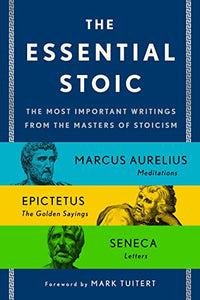 THE
ESSENTIAL
STOIC

THE MOST IMPORTANT WRITINGS FROM THE MASTERS OF STOICISM

MARCUS AURELIUS
Meditations

EPICTETUS
The Golden Sayings

SENECA
Letters

Foreword by MARK TUITERT